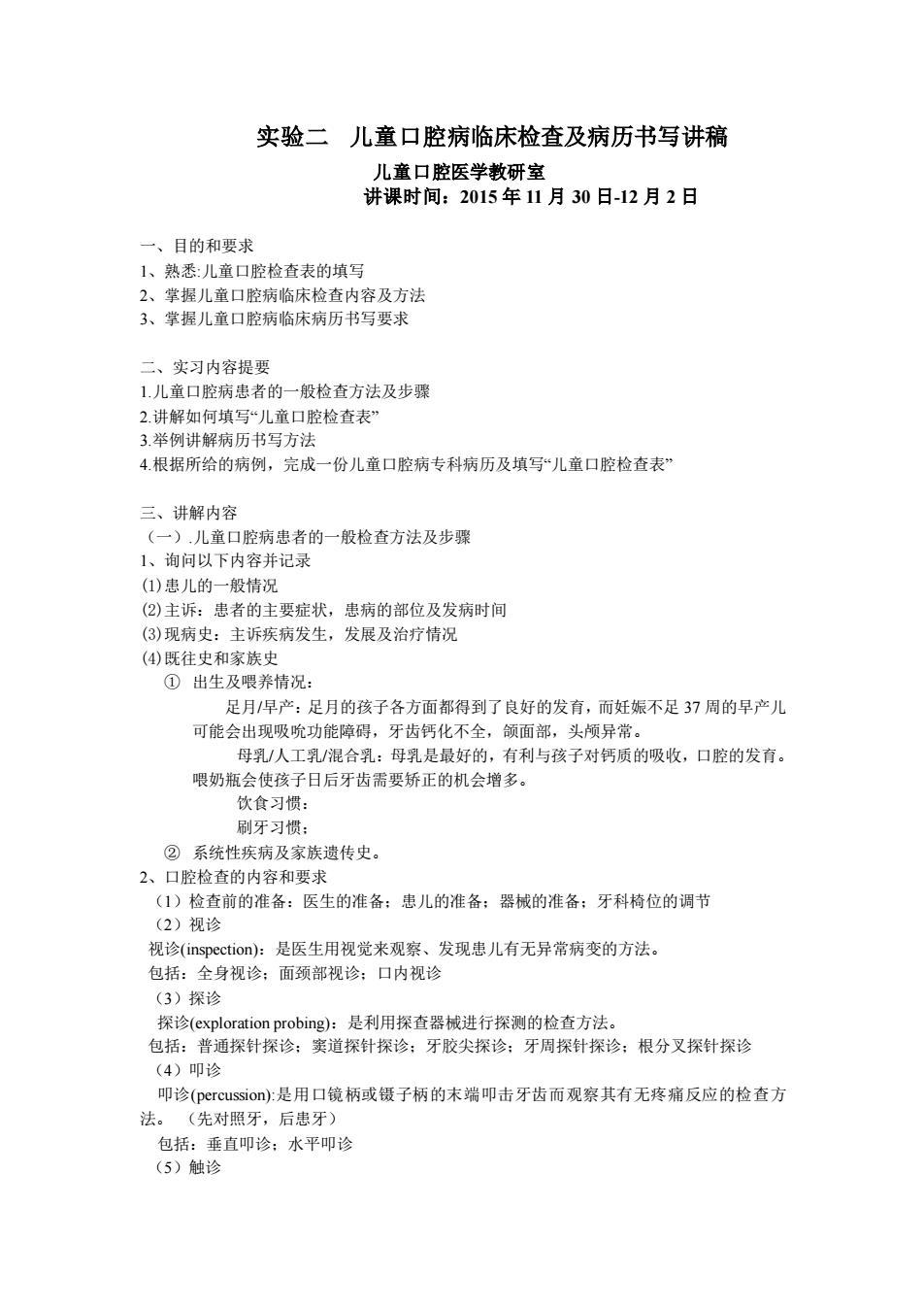 实验二　儿童口腔病临床检查及病历书写讲稿

儿童口腔医学教研室

讲课时间：2015 年 11 月 30 日-12 月 2 日

一、目的和要求
1、熟悉:儿童口腔检查表的填写
2、掌握儿童口腔病临床检查内容及方法
3、掌握儿童口腔病临床病历书写要求

二、实习内容提要
1.儿童口腔病患者的一般检查方法及步骤
2.讲解如何填写“儿童口腔检查表”
3.举例讲解病历书写方法
4.根据所给的病例，完成一份儿童口腔病专科病历及填写“儿童口腔检查表”

三、讲解内容
（一）.儿童口腔病患者的一般检查方法及步骤
1、询问以下内容并记录
(1)患儿的一般情况
(2)主诉：患者的主要症状，患病的部位及发病时间
(3)现病史：主诉疾病发生，发展及治疗情况
(4)既往史和家族史
① 出生及喂养情况：
足月/早产：足月的孩子各方面都得到了良好的发育，而妊娠不足 37 周的早产儿可能会出现吸吮功能障碍，牙齿钙化不全，颌面部，头颅异常。
母乳/人工乳/混合乳：母乳是最好的，有利与孩子对钙质的吸收，口腔的发育。喂奶瓶会使孩子日后牙齿需要矫正的机会增多。
饮食习惯：
刷牙习惯；
② 系统性疾病及家族遗传史。
2、口腔检查的内容和要求
（1）检查前的准备：医生的准备；患儿的准备；器械的准备；牙科椅位的调节
（2）视诊
视诊(inspection)：是医生用视觉来观察、发现患儿有无异常病变的方法。
包括：全身视诊；面颈部视诊；口内视诊
（3）探诊
探诊(exploration probing)：是利用探查器械进行探测的检查方法。
包括：普通探针探诊；窦道探针探诊；牙胶尖探诊；牙周探针探诊；根分叉探针探诊
（4）叩诊
叩诊(percussion):是用口镜柄或镊子柄的末端叩击牙齿而观察其有无疼痛反应的检查方法。（先对照牙，后患牙）
包括：垂直叩诊；水平叩诊
（5）触诊